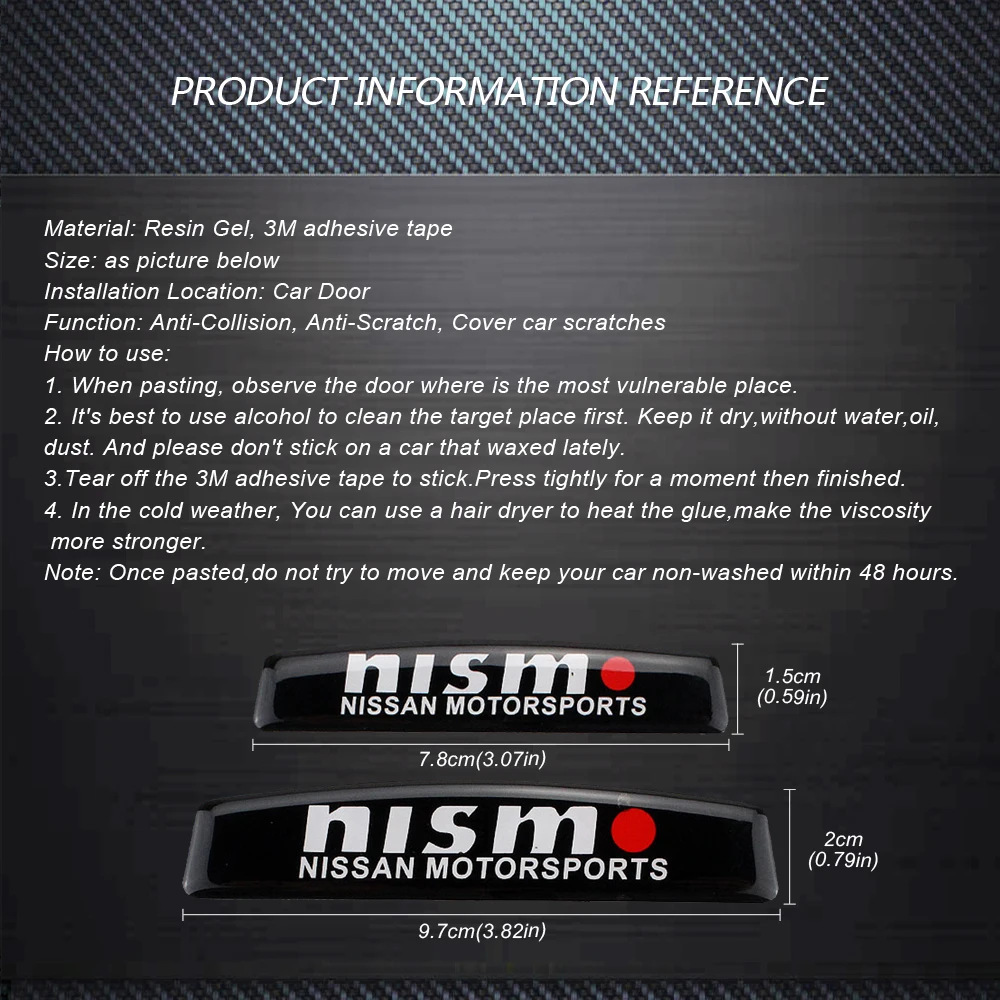 PRODUCT INFORMATION REFERENCE

Material: Resin Gel, 3M adhesive tape
Size: as picture below
Installation Location: Car Door
Function: Anti-Collision, Anti-Scratch, Cover car scratches
How to use:
1. When pasting, observe the door where is the most vulnerable place.
2. It's best to use alcohol to clean the target place first. Keep it dry,without water,oil, dust. And please don't stick on a car that waxed lately.
3.Tear off the 3M adhesive tape to stick.Press tightly for a moment then finished.
4. In the cold weather, You can use a hair dryer to heat the glue,make the viscosity more stronger.
Note: Once pasted,do not try to move and keep your car non-washed within 48 hours.

nismo
NISSAN MOTORSPORTS
1.5cm
(0.59in)
7.8cm(3.07in)

nismo
NISSAN MOTORSPORTS
2cm
(0.79in)
9.7cm(3.82in)